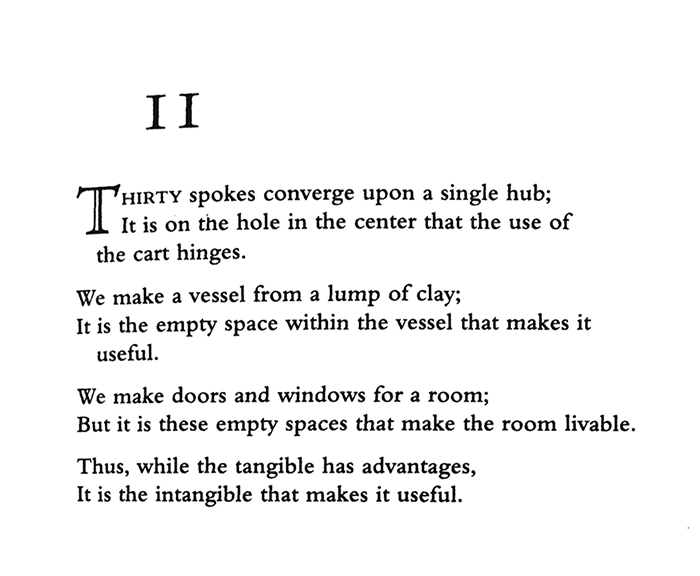 II

THIRTY spokes converge upon a single hub;
It is on the hole in the center that the use of the cart hinges.

We make a vessel from a lump of clay;
It is the empty space within the vessel that makes it useful.

We make doors and windows for a room;
But it is these empty spaces that make the room livable.

Thus, while the tangible has advantages,
It is the intangible that makes it useful.